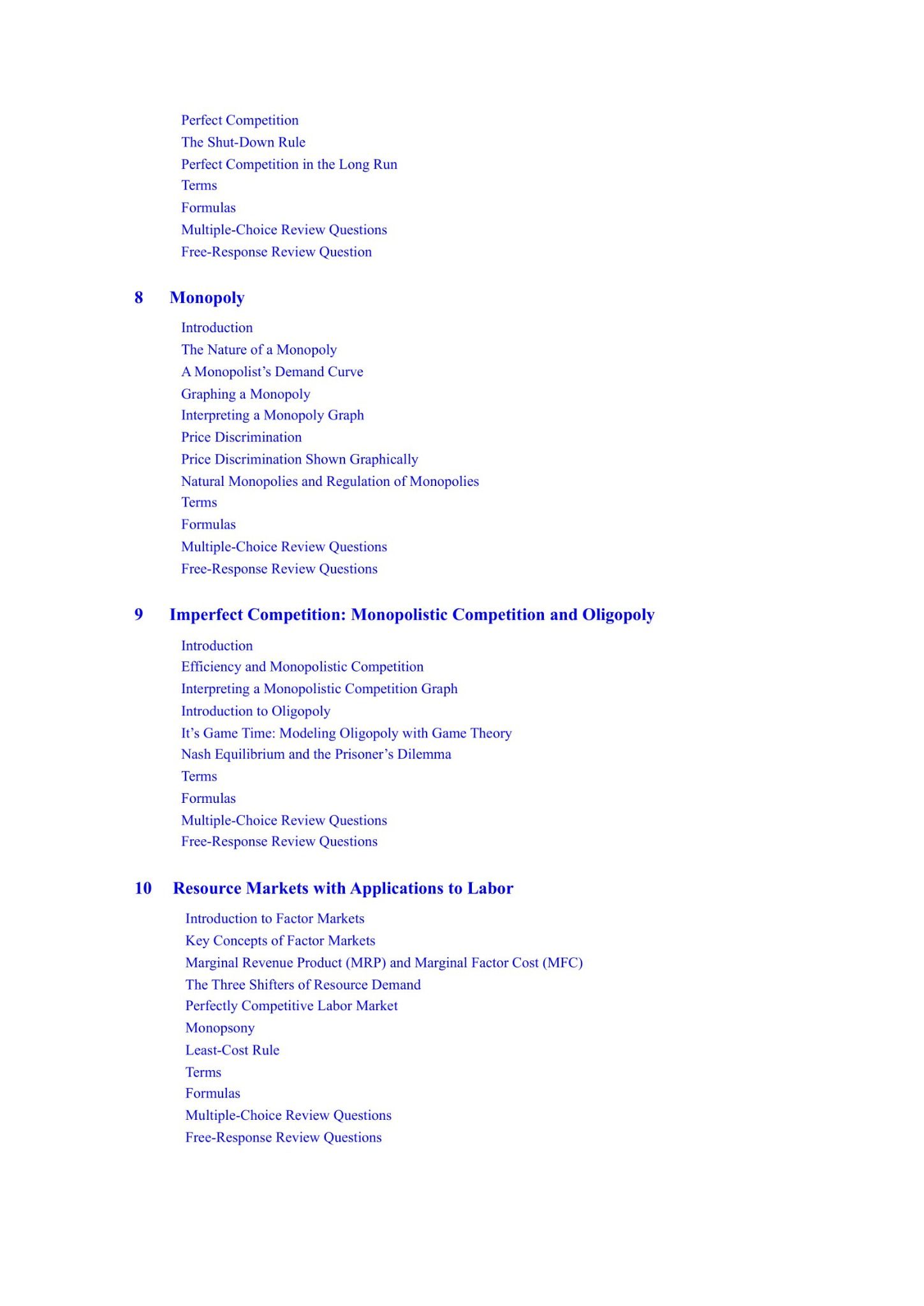 Perfect Competition
The Shut-Down Rule
Perfect Competition in the Long Run
Terms
Formulas
Multiple-Choice Review Questions
Free-Response Review Question

8 Monopoly

Introduction
The Nature of a Monopoly
A Monopolist's Demand Curve
Graphing a Monopoly
Interpreting a Monopoly Graph
Price Discrimination
Price Discrimination Shown Graphically
Natural Monopolies and Regulation of Monopolies
Terms
Formulas
Multiple-Choice Review Questions
Free-Response Review Questions

9 Imperfect Competition: Monopolistic Competition and Oligopoly

Introduction
Efficiency and Monopolistic Competition
Interpreting a Monopolistic Competition Graph
Introduction to Oligopoly
It's Game Time: Modeling Oligopoly with Game Theory
Nash Equilibrium and the Prisoner's Dilemma
Terms
Formulas
Multiple-Choice Review Questions
Free-Response Review Questions

10 Resource Markets with Applications to Labor

Introduction to Factor Markets
Key Concepts of Factor Markets
Marginal Revenue Product (MRP) and Marginal Factor Cost (MFC)
The Three Shifters of Resource Demand
Perfectly Competitive Labor Market
Monopsony
Least-Cost Rule
Terms
Formulas
Multiple-Choice Review Questions
Free-Response Review Questions